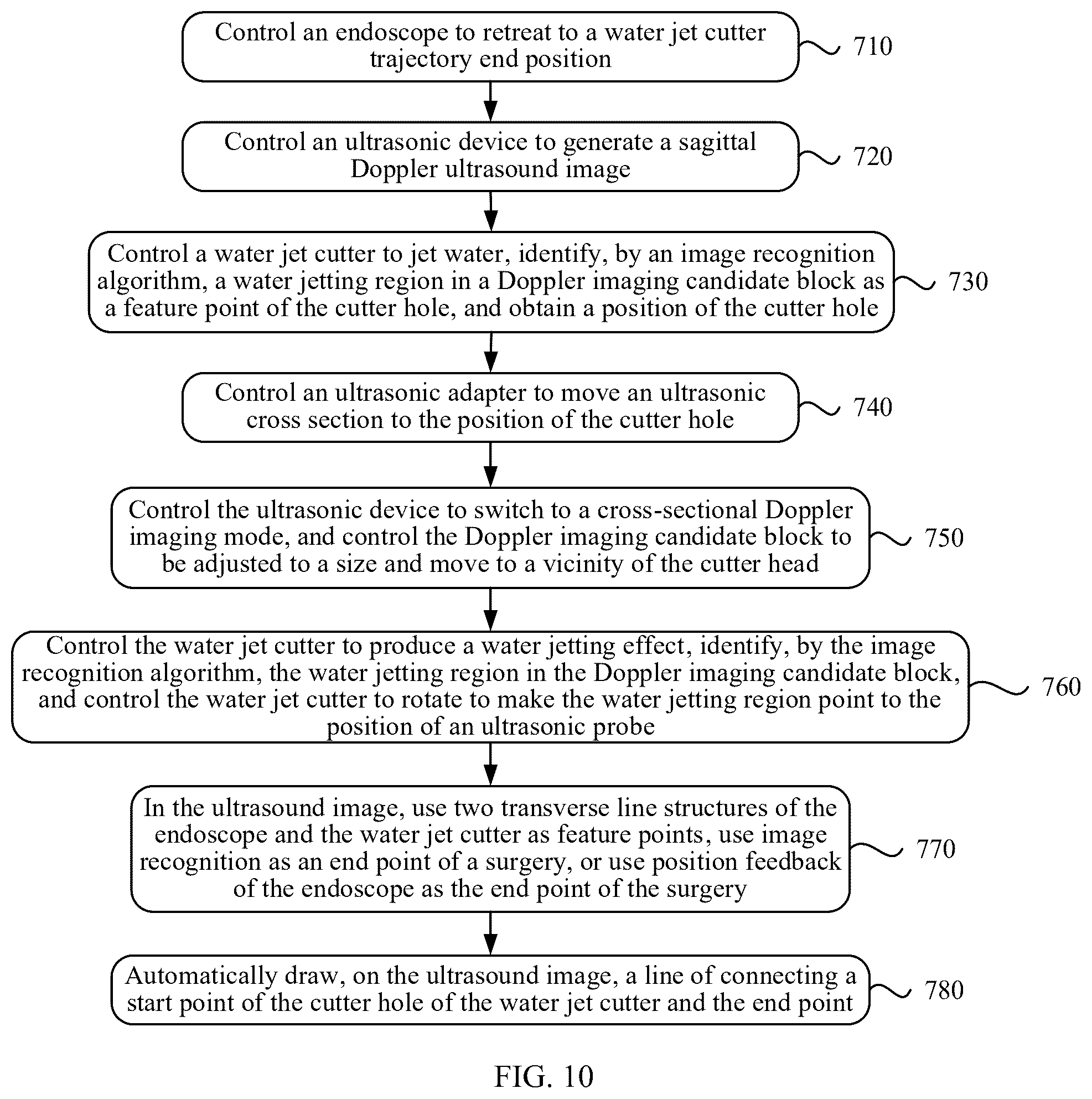 Control an endoscope to retreat to a water jet cutter trajectory end position

710

Control an ultrasonic device to generate a sagittal Doppler ultrasound image

720

Control a water jet cutter to jet water, identify, by an image recognition algorithm, a water jetting region in a Doppler imaging candidate block as a feature point of the cutter hole, and obtain a position of the cutter hole

730

Control an ultrasonic adapter to move an ultrasonic cross section to the position of the cutter hole

740

Control the ultrasonic device to switch to a cross-sectional Doppler imaging mode, and control the Doppler imaging candidate block to be adjusted to a size and move to a vicinity of the cutter head

750

Control the water jet cutter to produce a water jetting effect, identify, by the image recognition algorithm, the water jetting region in the Doppler imaging candidate block, and control the water jet cutter to rotate to make the water jetting region point to the position of an ultrasonic probe

760

In the ultrasound image, use two transverse line structures of the endoscope and the water jet cutter as feature points, use image recognition as an end point of a surgery, or use position feedback of the endoscope as the end point of the surgery

770

Automatically draw, on the ultrasound image, a line of connecting a start point of the cutter hole of the water jet cutter and the end point

780

FIG. 10